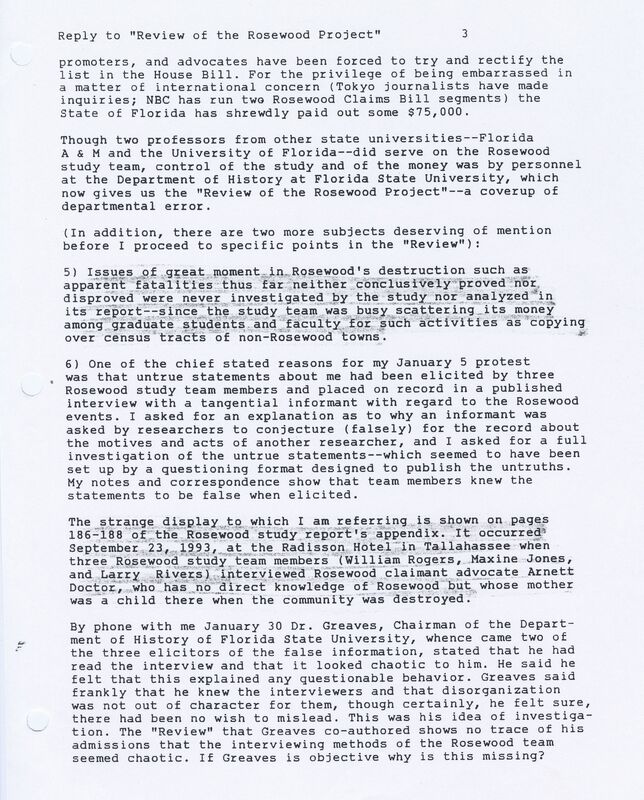 Reply to "Review of the Rosewood Project" 3

promoters, and advocates have been forced to try and rectify the list in the House Bill. For the privilege of being embarrassed in a matter of international concern (Tokyo journalists have made inquiries; NBC has run two Rosewood Claims Bill segments) the State of Florida has shrewdly paid out some $75,000.

Though two professors from other state universities--Florida A & M and the University of Florida--did serve on the Rosewood study team, control of the study and of the money was by personnel at the Department of History at Florida State University, which now gives us the "Review of the Rosewood Project"--a coverup of departmental error.

(In addition, there are two more subjects deserving of mention before I proceed to specific points in the "Review"):

5) Issues of great moment in Rosewood's destruction such as apparent fatalities thus far neither conclusively proved nor disproved were never investigated by the study nor analyzed in its report--since the study team was busy scattering its money among graduate students and faculty for such activities as copying over census tracts of non-Rosewood towns.

6) One of the chief stated reasons for my January 5 protest was that untrue statements about me had been elicited by three Rosewood study team members and placed on record in a published interview with a tangential informant with regard to the Rosewood events. I asked for an explanation as to why an informant was asked by researchers to conjecture (falsely) for the record about the motives and acts of another researcher, and I asked for a full investigation of the untrue statements--which seemed to have been set up by a questioning format designed to publish the untruths. My notes and correspondence show that team members knew the statements to be false when elicited.

The strange display to which I am referring is shown on pages 186-188 of the Rosewood study report's appendix. It occurred September 23, 1993, at the Radisson Hotel in Tallahassee when three Rosewood study team members (William Rogers, Maxine Jones, and Larry Rivers) interviewed Rosewood claimant advocate Arnett Doctor, who has no direct knowledge of Rosewood but whose mother was a child there when the community was destroyed.

By phone with me January 30 Dr. Greaves, Chairman of the Department of History of Florida State University, whence came two of the three elicitors of the false information, stated that he had read the interview and that it looked chaotic to him. He said he felt that this explained any questionable behavior. Greaves said frankly that he knew the interviewers and that disorganization was not out of character for them, though certainly, he felt sure, there had been no wish to mislead. This was his idea of investigation. The "Review" that Greaves co-authored shows no trace of his admissions that the interviewing methods of the Rosewood team seemed chaotic. If Greaves is objective why is this missing?